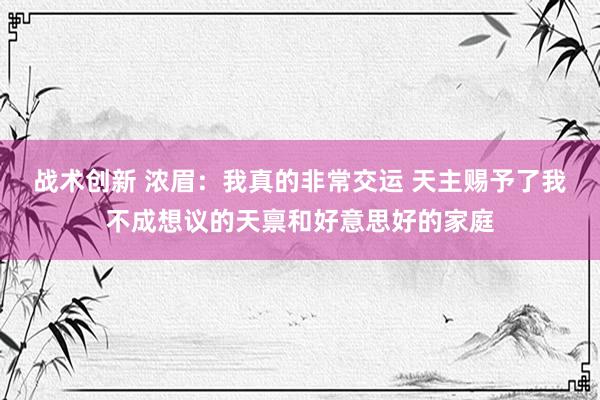 战术创新 浓眉：我真的非常交运 天主赐予了我不成想议的天禀和好意思好的家庭